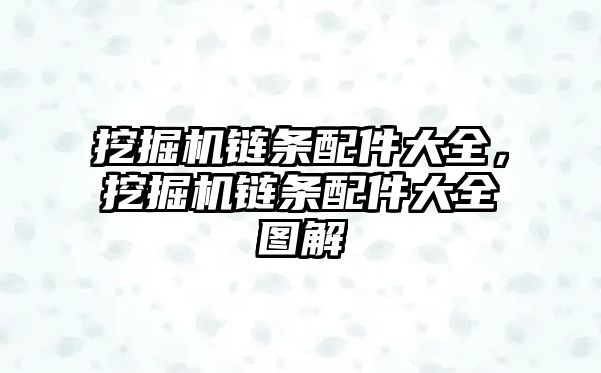 挖掘机链条配件大全，挖掘机链条配件大全图解